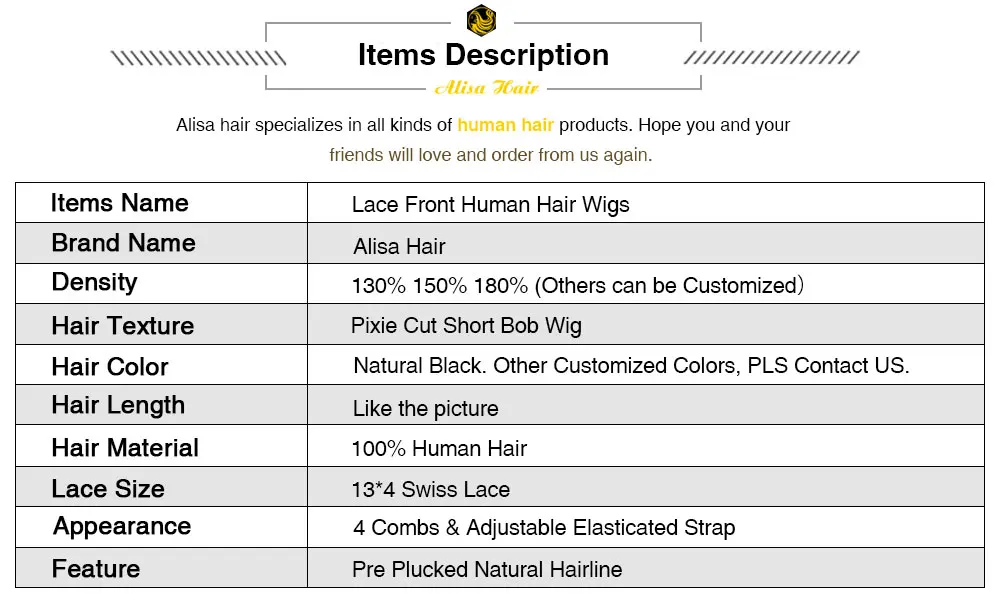 Items Description
Alisa Hair

Alisa hair specializes in all kinds of human hair products. Hope you and your friends will love and order from us again.

| Items Name | Lace Front Human Hair Wigs |
|---|---|
| Brand Name | Alisa Hair |
| Density | 130% 150% 180% (Others can be Customized) |
| Hair Texture | Pixie Cut Short Bob Wig |
| Hair Color | Natural Black. Other Customized Colors, PLS Contact US. |
| Hair Length | Like the picture |
| Hair Material | 100% Human Hair |
| Lace Size | 13*4 Swiss Lace |
| Appearance | 4 Combs & Adjustable Elasticated Strap |
| Feature | Pre Plucked Natural Hairline |